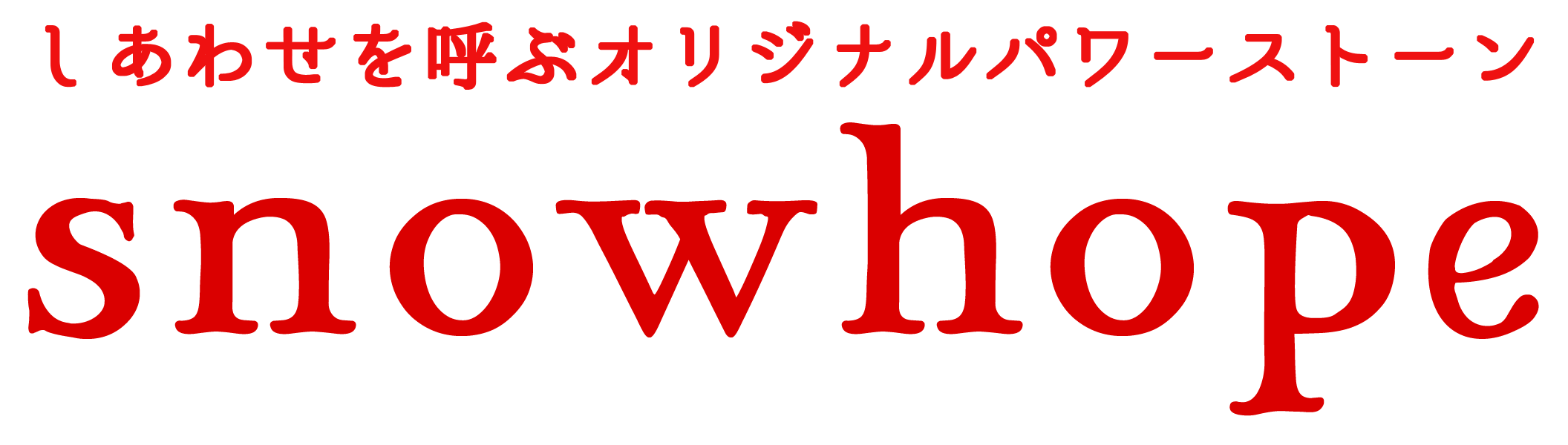 しあわせを呼ぶオリジナルパワーストーン

snowhope